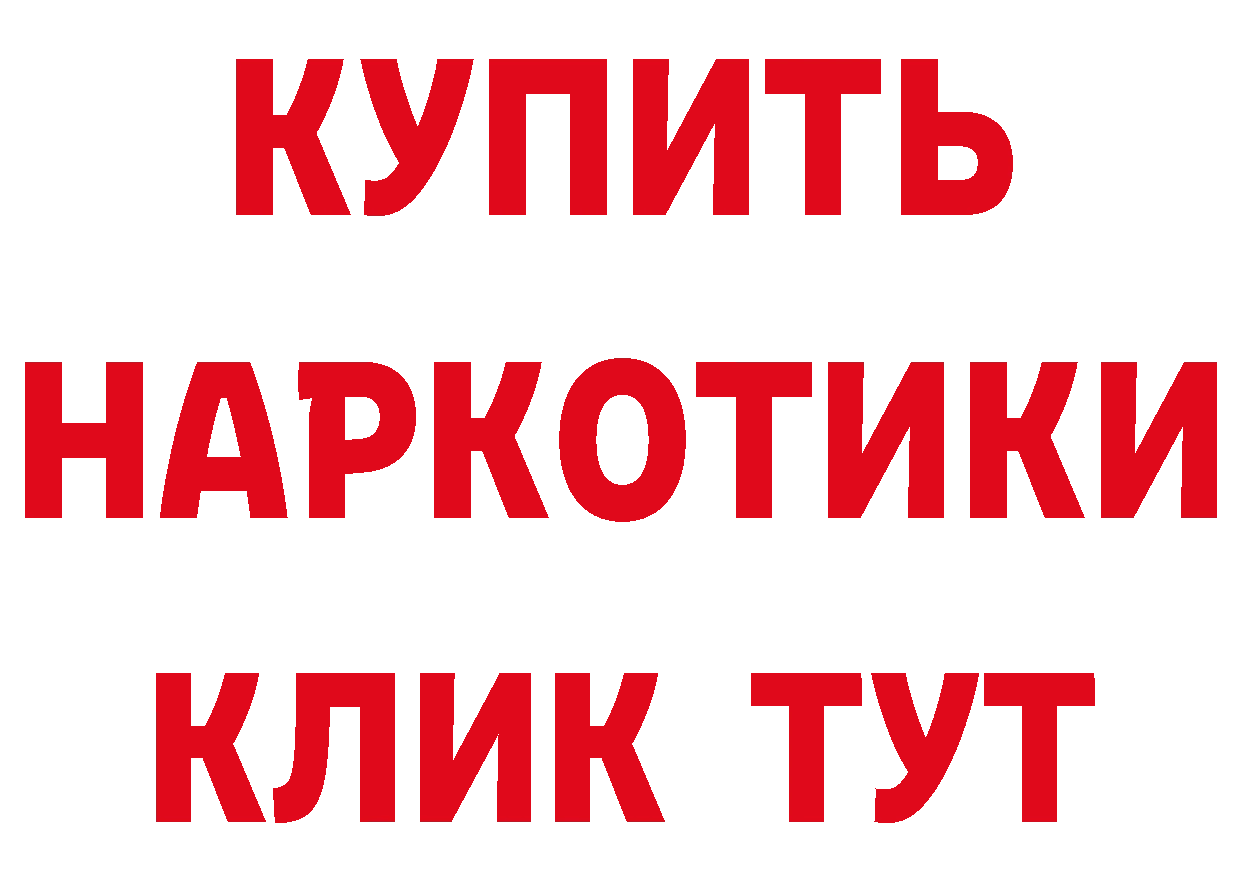 КУПИТЬ
НАРКОТИКИ
КЛИК ТУТ